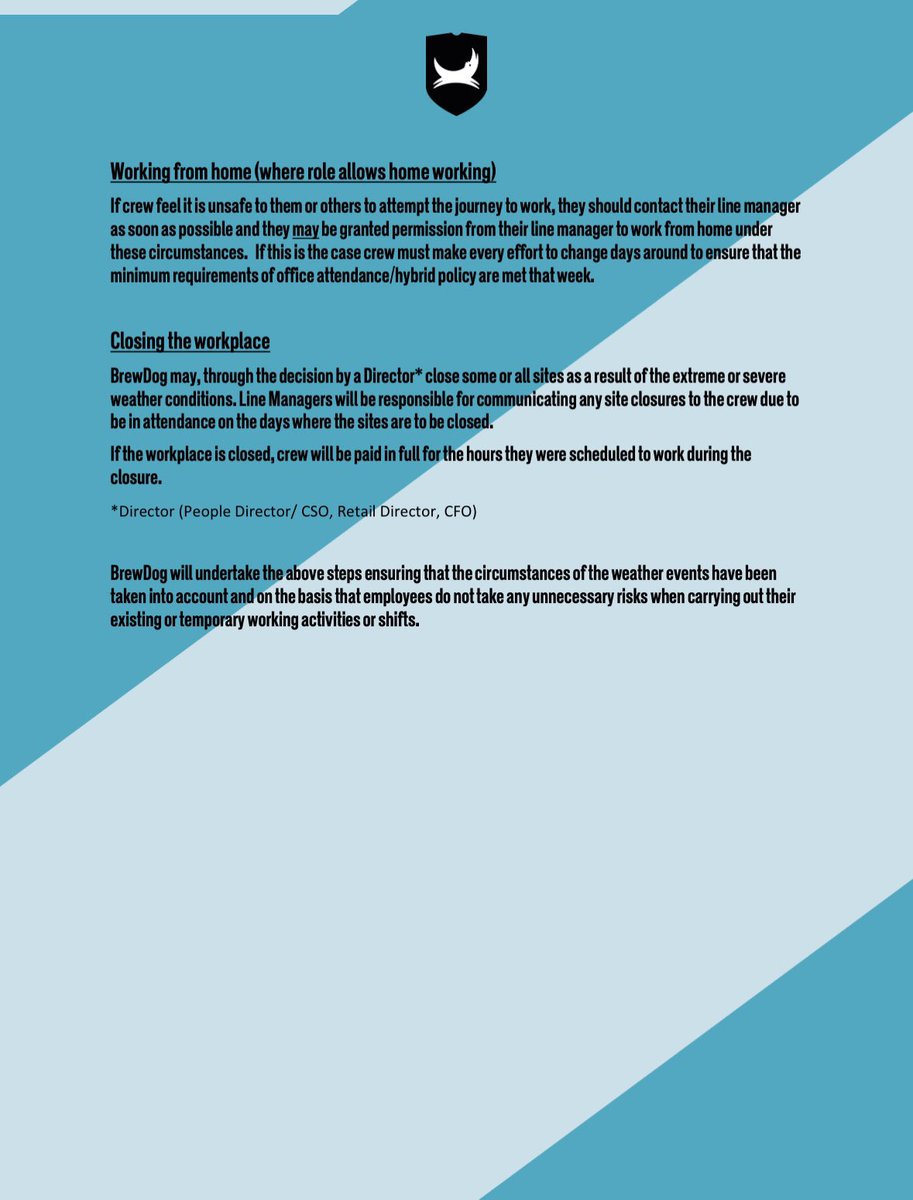 Working from home (where role allows home working)

If crew feel it is unsafe to them or others to attempt the journey to work, they should contact their line manager as soon as possible and they may be granted permission from their line manager to work from home under these circumstances. If this is the case crew must make every effort to change days around to ensure that the minimum requirements of office attendance/hybrid policy are met that week.

Closing the workplace

BrewDog may, through the decision by a Director* close some or all sites as a result of the extreme or severe weather conditions. Line Managers will be responsible for communicating any site closures to the crew due to be in attendance on the days where the sites are to be closed.

If the workplace is closed, crew will be paid in full for the hours they were scheduled to work during the closure.

*Director (People Director/ CSO, Retail Director, CFO)

BrewDog will undertake the above steps ensuring that the circumstances of the weather events have been taken into account and on the basis that employees do not take any unnecessary risks when carrying out their existing or temporary working activities or shifts.